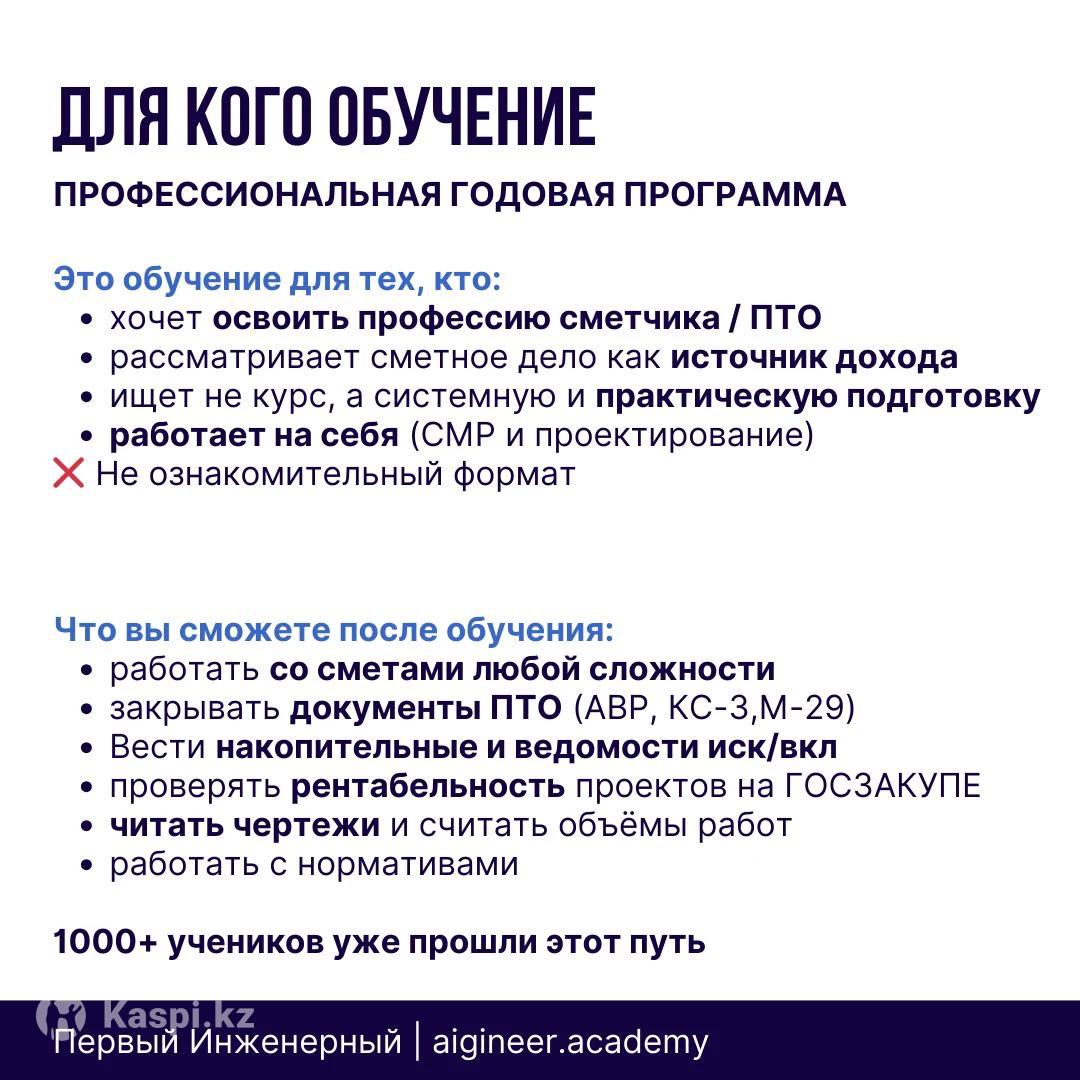 ДЛЯ КОГО ОБУЧЕНИЕ

ПРОФЕССИОНАЛЬНАЯ ГОДОВАЯ ПРОГРАММА

Это обучение для тех, кто:
• хочет освоить профессию сметчика / ПТО
• рассматривает сметное дело как источник дохода
• ищет не курс, а системную и практическую подготовку
• работает на себя (СМР и проектирование)
❌ Не ознакомительный формат

Что вы сможете после обучения:
• работать со сметами любой сложности
• закрывать документы ПТО (АВР, КС-3,М-29)
• Вести накопительные и ведомости иск/вкл
• проверять рентабельность проектов на ГОСЗАКУПЕ
• читать чертежи и считать объёмы работ
• работать с нормативами

1000+ учеников уже прошли этот путь

Kaspi.kz
Первый Инженерный | aigineer.academy